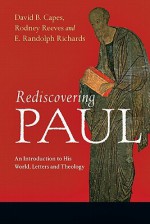 David B. Capes,
Rodney Reeves and
E. Randolph Richards

Rediscovering
PAUL

An Introduction to His
World, Letters and Theology